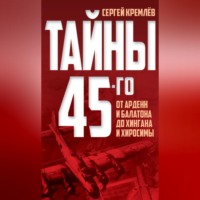 СЕРГЕЙ КРЕМЛЁВ

ТАЙНЫ 45-ГО

ОТ АРДЕНН И БАЛАТОНА ДО ХИНГАНА И ХИРОСИМЫ